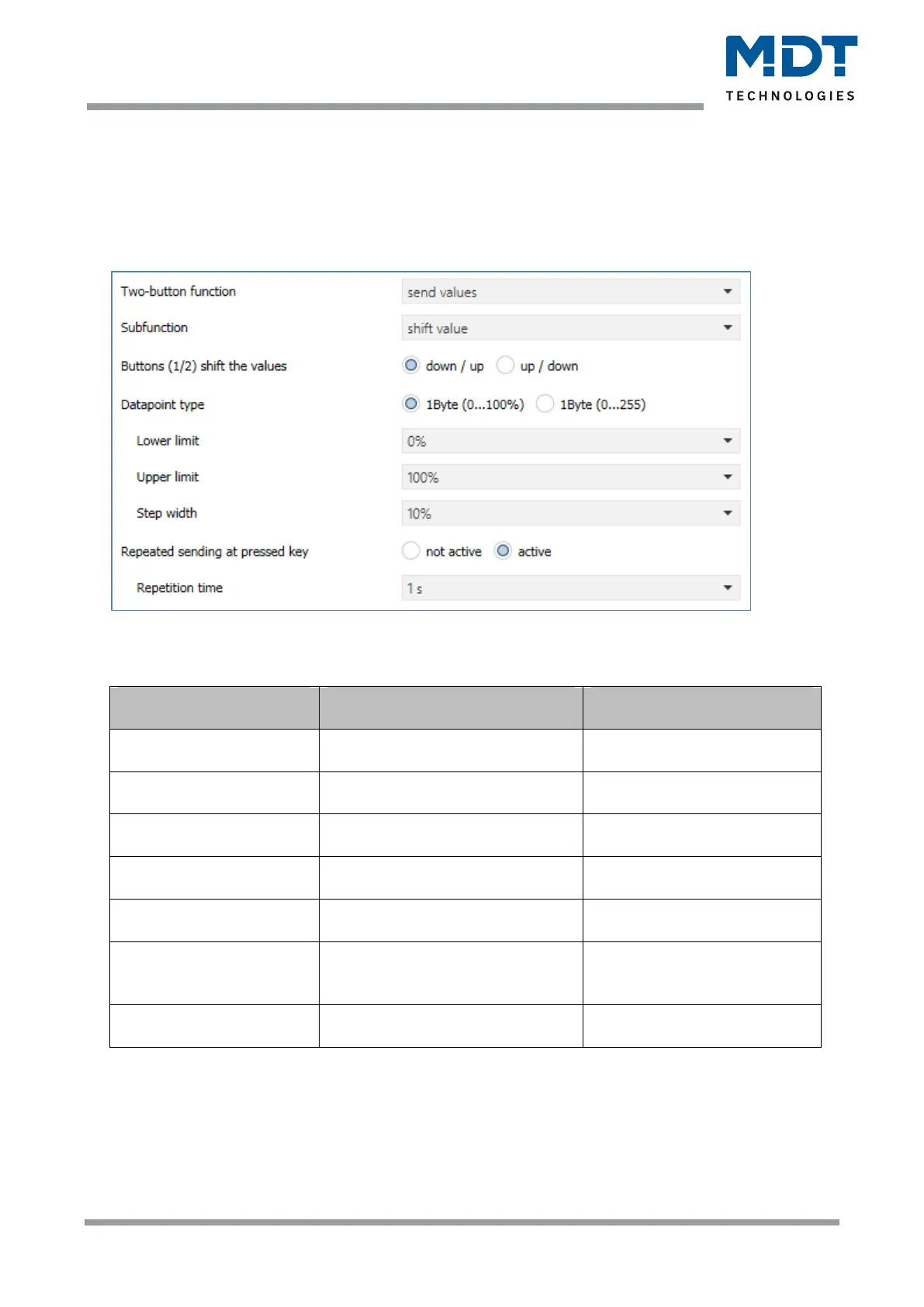 MDT
TECHNOLOGIES

Two-button function
send values
Subfunction
shift value
Buttons (1/2) shift the values
down / up   up / down
Datapoint type
1Byte (0...100%)   1Byte (0...255)
Lower limit
0%
Upper limit
100%
Step width
10%
Repeated sending at pressed key
not active   active
Repetition time
1 s